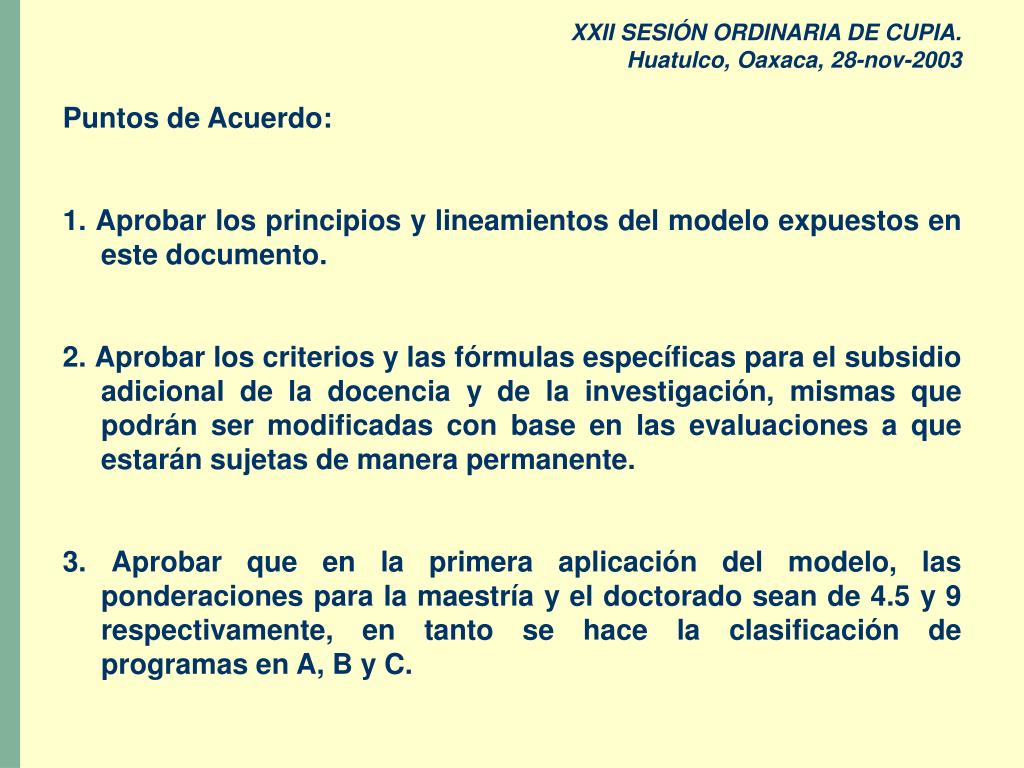 XXII SESIÓN ORDINARIA DE CUPIA.
Huatulco, Oaxaca, 28-nov-2003

Puntos de Acuerdo:

1. Aprobar los principios y lineamientos del modelo expuestos en este documento.

2. Aprobar los criterios y las fórmulas específicas para el subsidio adicional de la docencia y de la investigación, mismas que podrán ser modificadas con base en las evaluaciones a que estarán sujetas de manera permanente.

3. Aprobar que en la primera aplicación del modelo, las ponderaciones para la maestría y el doctorado sean de 4.5 y 9 respectivamente, en tanto se hace la clasificación de programas en A, B y C.